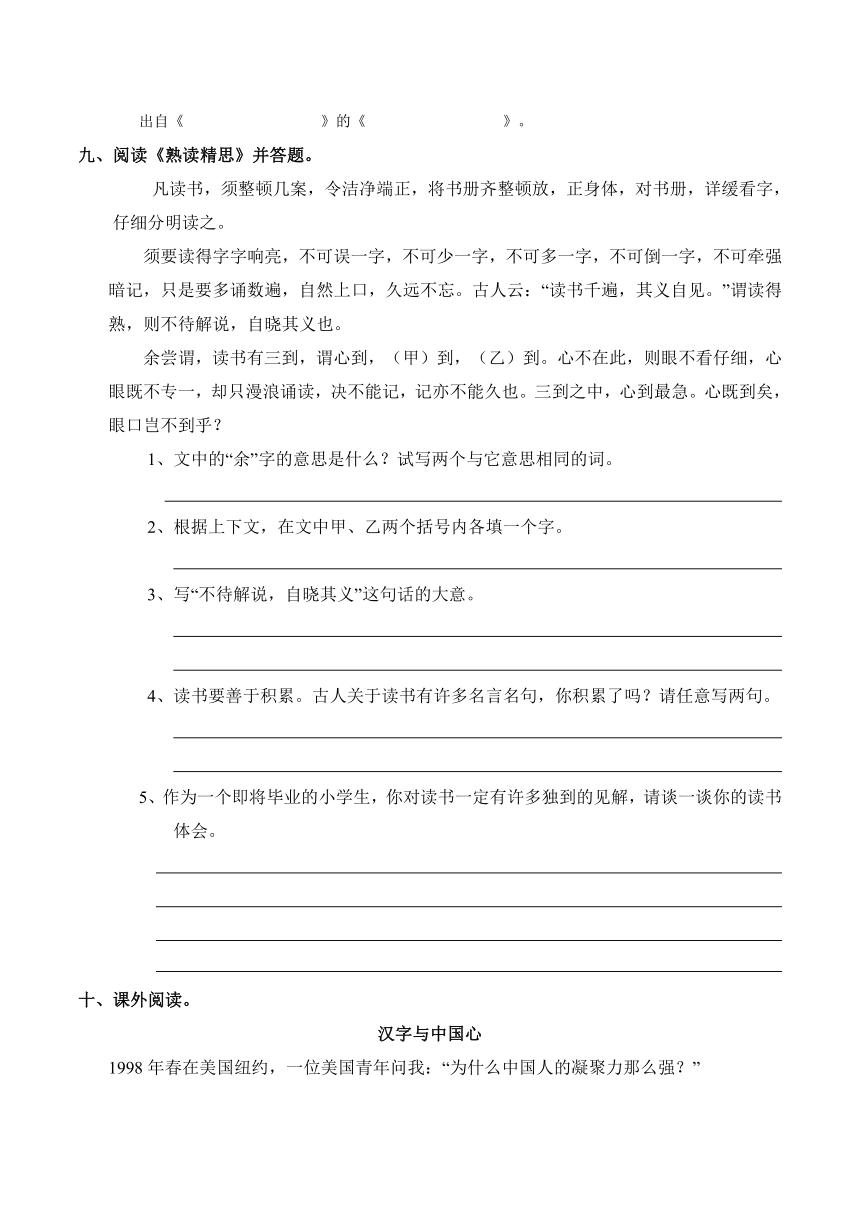 出自《　　　　　　　》的《　　　　　　　》。

九、阅读《熟读精思》并答题。

凡读书，须整顿几案，令洁净端正，将书册齐整顿放，正身体，对书册，详缓看字，仔细分明读之。

须要读得字字响亮，不可误一字，不可少一字，不可多一字，不可倒一字，不可牵强暗记，只是要多诵数遍，自然上口，久远不忘。古人云：“读书千遍，其义自见。”谓读得熟，则不待解说，自晓其义也。

余尝谓，读书有三到，谓心到，（甲）到，（乙）到。心不在此，则眼不看仔细，心眼既不专一，却只漫浪诵读，决不能记，记亦不能久也。三到之中，心到最急。心既到矣，眼口岂不到乎？

1、文中的“余”字的意思是什么？试写两个与它意思相同的词。

2、根据上下文，在文中甲、乙两个括号内各填一个字。

3、写“不待解说，自晓其义”这句话的大意。

4、读书要善于积累。古人关于读书有许多名言名句，你积累了吗？请任意写两句。

5、作为一个即将毕业的小学生，你对读书一定有许多独到的见解，请谈一谈你的读书体会。

十、课外阅读。

汉字与中国心

1998 年春在美国纽约，一位美国青年问我：“为什么中国人的凝聚力那么强？”